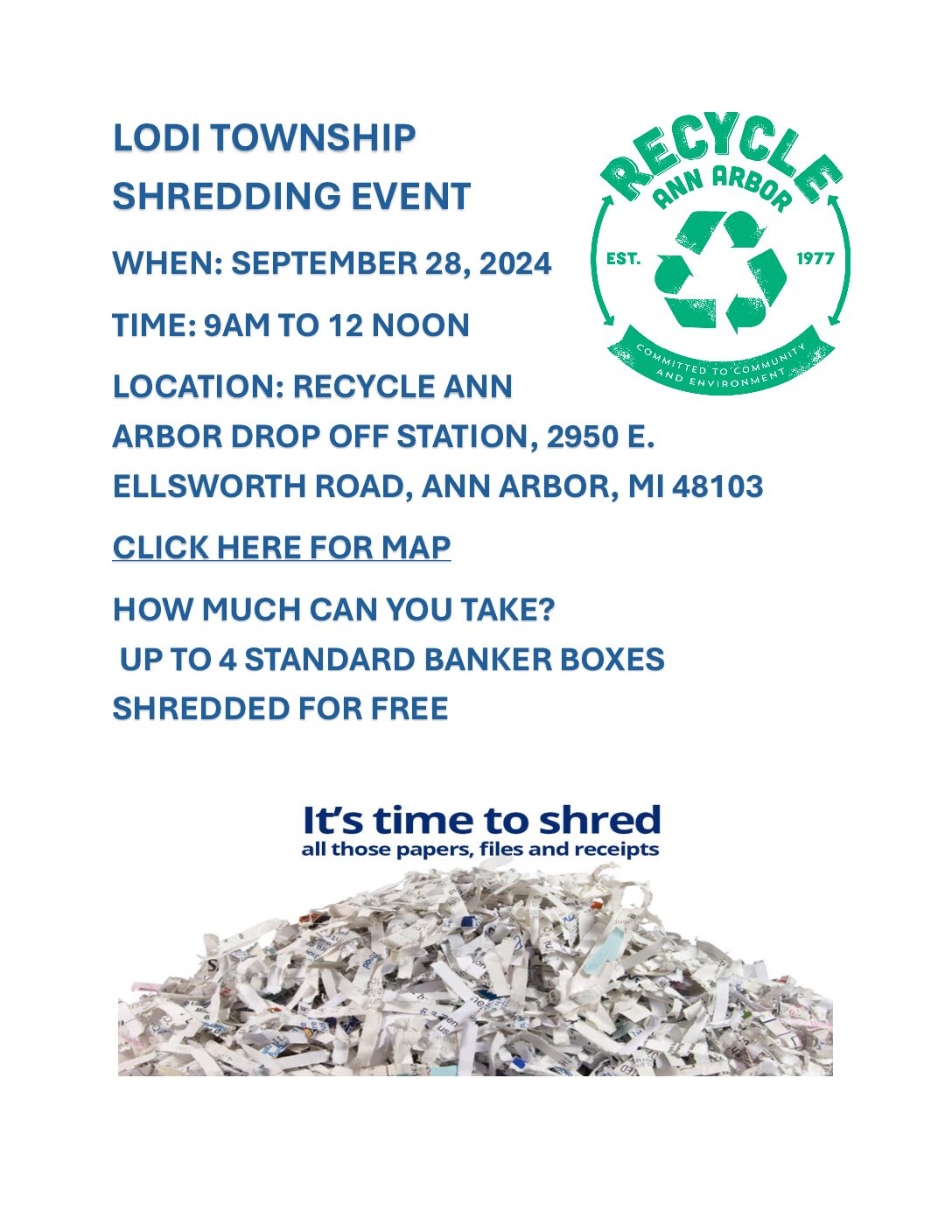 LODI TOWNSHIP
SHREDDING EVENT

RECYCLE
ANN ARBOR
EST. 1977
COMMITTED TO COMMUNITY AND ENVIRONMENT

WHEN: SEPTEMBER 28, 2024

TIME: 9AM TO 12 NOON

LOCATION: RECYCLE ANN ARBOR DROP OFF STATION, 2950 E. ELLSWORTH ROAD, ANN ARBOR, MI 48103

CLICK HERE FOR MAP

HOW MUCH CAN YOU TAKE?
UP TO 4 STANDARD BANKER BOXES SHREDDED FOR FREE

It's time to shred
all those papers, files and receipts